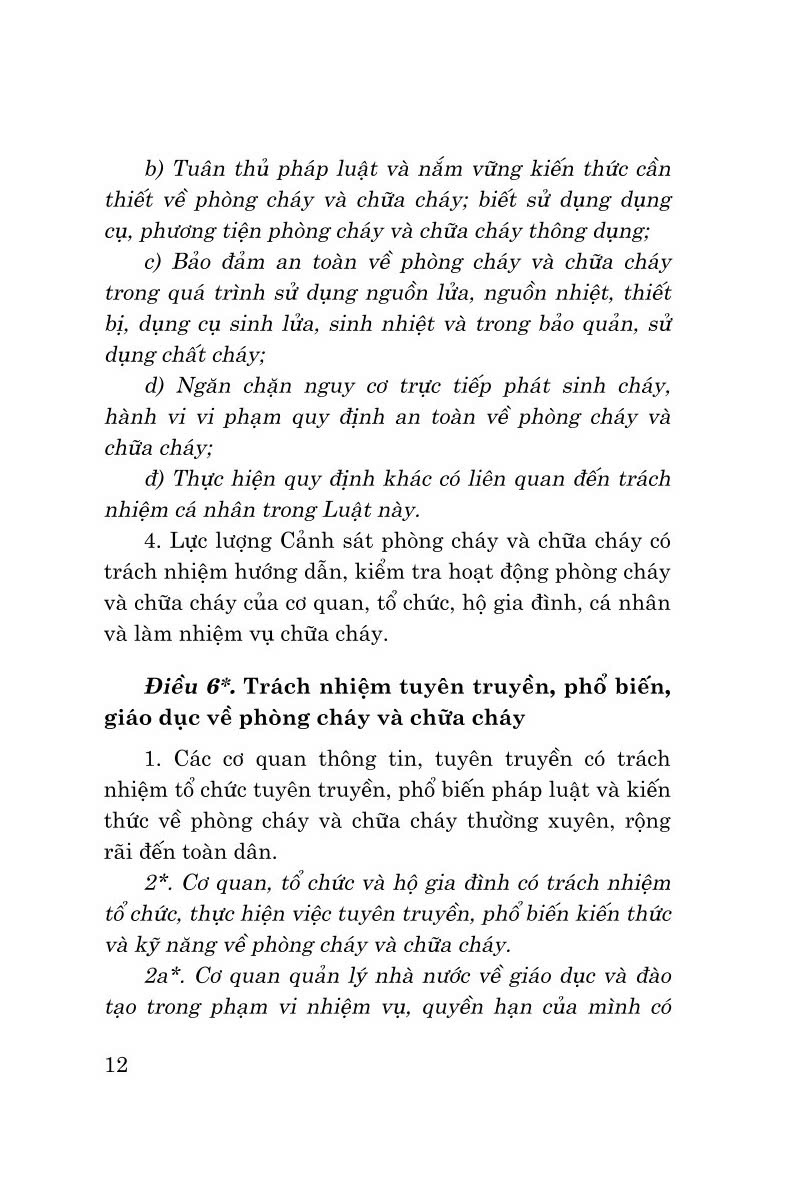 b) Tuân thủ pháp luật và nắm vững kiến thức cần thiết về phòng cháy và chữa cháy; biết sử dụng dụng cụ, phương tiện phòng cháy và chữa cháy thông dụng;

c) Bảo đảm an toàn về phòng cháy và chữa cháy trong quá trình sử dụng nguồn lửa, nguồn nhiệt, thiết bị, dụng cụ sinh lửa, sinh nhiệt và trong bảo quản, sử dụng chất cháy;

d) Ngăn chặn nguy cơ trực tiếp phát sinh cháy, hành vi vi phạm quy định an toàn về phòng cháy và chữa cháy;

đ) Thực hiện quy định khác có liên quan đến trách nhiệm cá nhân trong Luật này.

4. Lực lượng Cảnh sát phòng cháy và chữa cháy có trách nhiệm hướng dẫn, kiểm tra hoạt động phòng cháy và chữa cháy của cơ quan, tổ chức, hộ gia đình, cá nhân và làm nhiệm vụ chữa cháy.

Điều 6*. Trách nhiệm tuyên truyền, phổ biến, giáo dục về phòng cháy và chữa cháy

1. Các cơ quan thông tin, tuyên truyền có trách nhiệm tổ chức tuyên truyền, phổ biến pháp luật và kiến thức về phòng cháy và chữa cháy thường xuyên, rộng rãi đến toàn dân.

2*. Cơ quan, tổ chức và hộ gia đình có trách nhiệm tổ chức, thực hiện việc tuyên truyền, phổ biến kiến thức và kỹ năng về phòng cháy và chữa cháy.

2a*. Cơ quan quản lý nhà nước về giáo dục và đào tạo trong phạm vi nhiệm vụ, quyền hạn của mình có

12